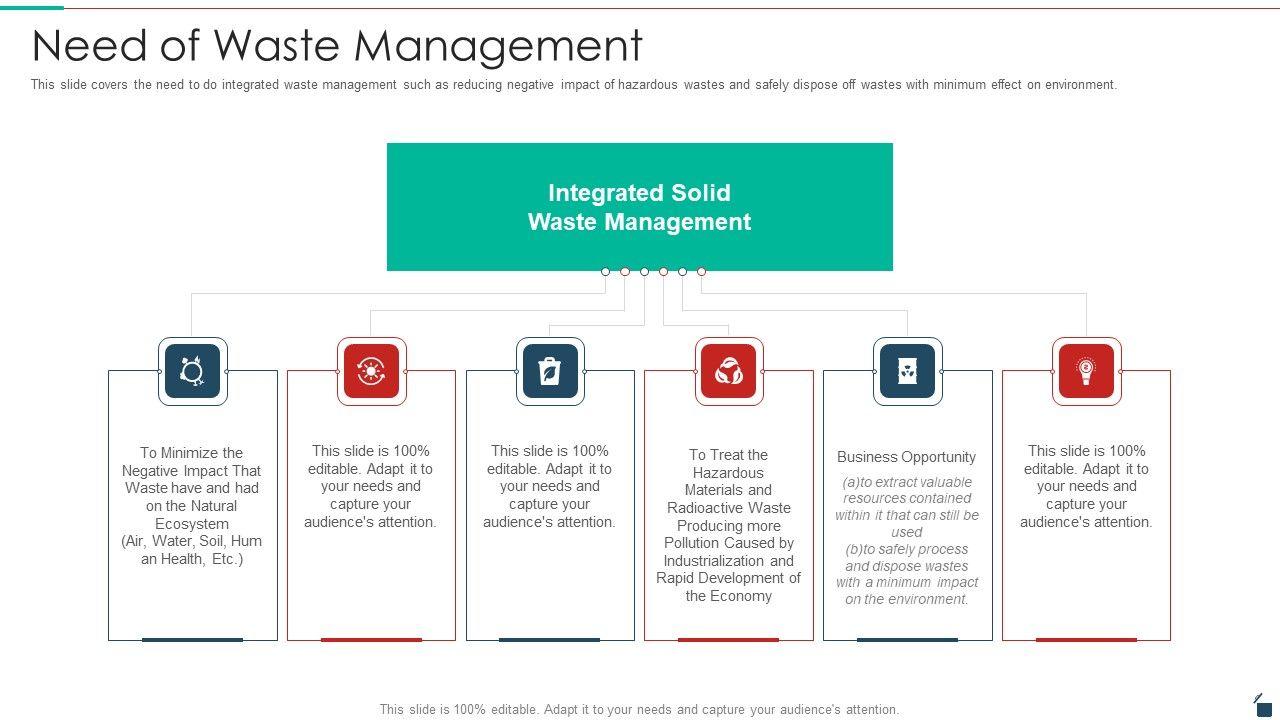 Need of Waste Management

This slide covers the need to do integrated waste management such as reducing negative impact of hazardous wastes and safely dispose off wastes with minimum effect on environment.

Integrated Solid Waste Management

To Minimize the Negative Impact That Waste have and had on the Natural Ecosystem (Air, Water, Soil, Hum an Health, Etc.)

This slide is 100% editable. Adapt it to your needs and capture your audience's attention.

This slide is 100% editable. Adapt it to your needs and capture your audience's attention.

To Treat the Hazardous Materials and Radioactive Waste Producing more Pollution Caused by Industrialization and Rapid Development of the Economy

Business Opportunity

(a)to extract valuable resources contained within it that can still be used
(b)to safely process and dispose wastes with a minimum impact on the environment.

This slide is 100% editable. Adapt it to your needs and capture your audience's attention.

This slide is 100% editable. Adapt it to your needs and capture your audience's attention.